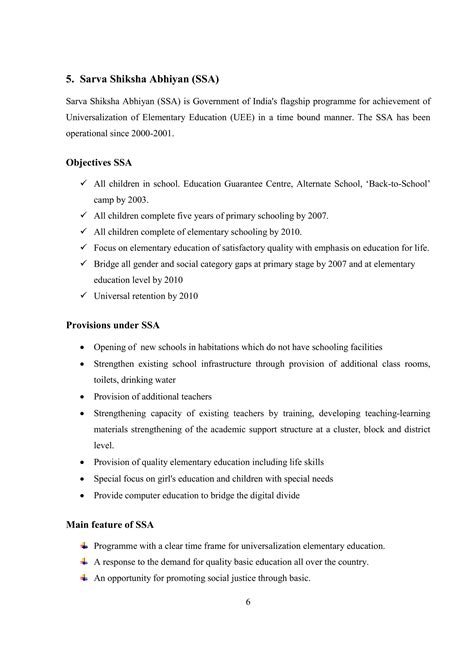 5. Sarva Shiksha Abhiyan (SSA)

Sarva Shiksha Abhiyan (SSA) is Government of India's flagship programme for achievement of Universalization of Elementary Education (UEE) in a time bound manner. The SSA has been operational since 2000-2001.

Objectives SSA

✓ All children in school. Education Guarantee Centre, Alternate School, 'Back-to-School' camp by 2003.
✓ All children complete five years of primary schooling by 2007.
✓ All children complete of elementary schooling by 2010.
✓ Focus on elementary education of satisfactory quality with emphasis on education for life.
✓ Bridge all gender and social category gaps at primary stage by 2007 and at elementary education level by 2010
✓ Universal retention by 2010

Provisions under SSA

• Opening of new schools in habitations which do not have schooling facilities
• Strengthen existing school infrastructure through provision of additional class rooms, toilets, drinking water
• Provision of additional teachers
• Strengthening capacity of existing teachers by training, developing teaching-learning materials strengthening of the academic support structure at a cluster, block and district level.
• Provision of quality elementary education including life skills
• Special focus on girl's education and children with special needs
• Provide computer education to bridge the digital divide

Main feature of SSA

Programme with a clear time frame for universalization elementary education.
A response to the demand for quality basic education all over the country.
An opportunity for promoting social justice through basic.

6